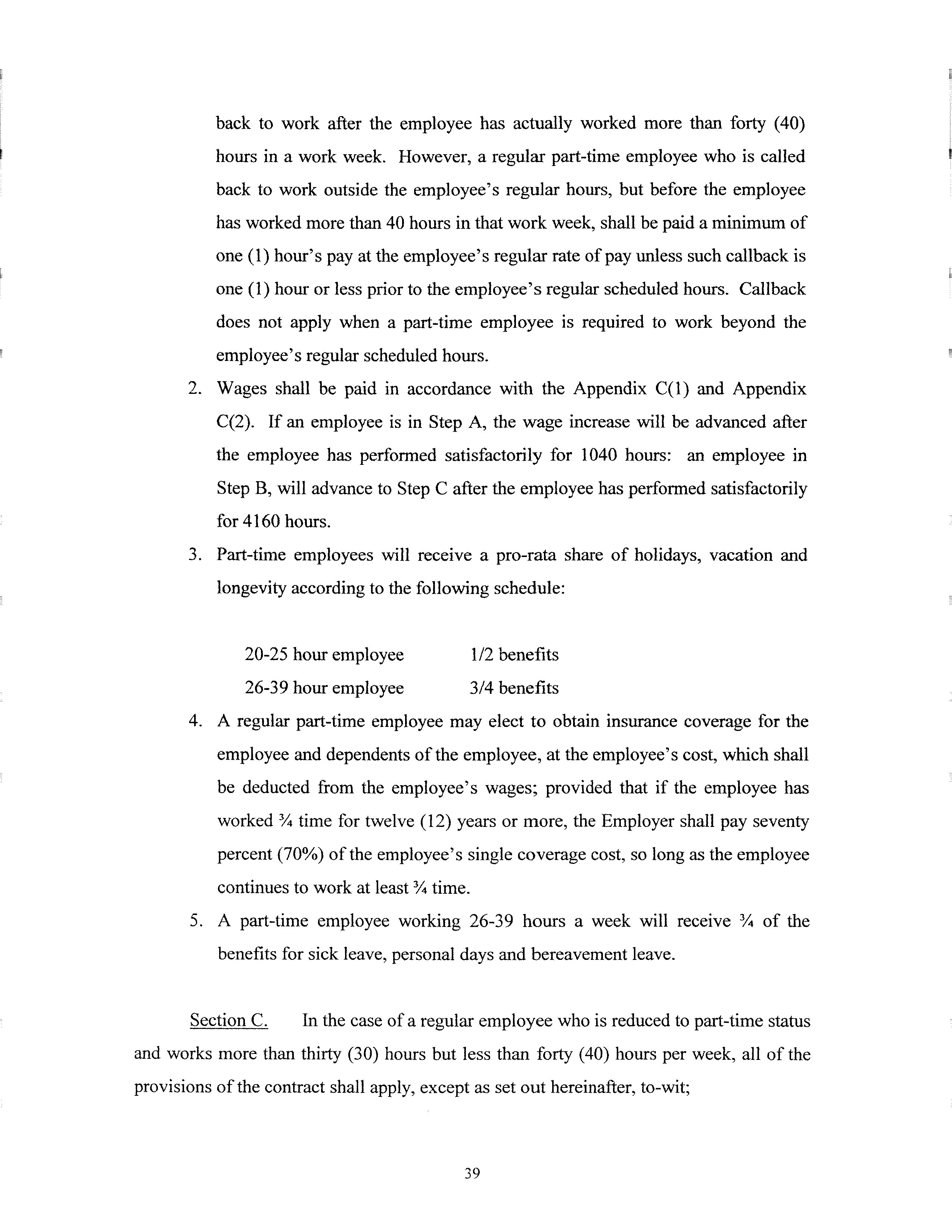 back to work after the employee has actually worked more than forty (40) hours in a work week. However, a regular part-time employee who is called back to work outside the employee's regular hours, but before the employee has worked more than 40 hours in that work week, shall be paid a minimum of one (1) hour's pay at the employee's regular rate of pay unless such callback is one (1) hour or less prior to the employee's regular scheduled hours. Callback does not apply when a part-time employee is required to work beyond the employee's regular scheduled hours.

2. Wages shall be paid in accordance with the Appendix C(1) and Appendix C(2). If an employee is in Step A, the wage increase will be advanced after the employee has performed satisfactorily for 1040 hours: an employee in Step B, will advance to Step C after the employee has performed satisfactorily for 4160 hours.

3. Part-time employees will receive a pro-rata share of holidays, vacation and longevity according to the following schedule:

20-25 hour employee	1/2 benefits
26-39 hour employee	3/4 benefits

4. A regular part-time employee may elect to obtain insurance coverage for the employee and dependents of the employee, at the employee's cost, which shall be deducted from the employee's wages; provided that if the employee has worked ¾ time for twelve (12) years or more, the Employer shall pay seventy percent (70%) of the employee's single coverage cost, so long as the employee continues to work at least ¾ time.

5. A part-time employee working 26-39 hours a week will receive ¾ of the benefits for sick leave, personal days and bereavement leave.

Section C. In the case of a regular employee who is reduced to part-time status and works more than thirty (30) hours but less than forty (40) hours per week, all of the provisions of the contract shall apply, except as set out hereinafter, to-wit;

39